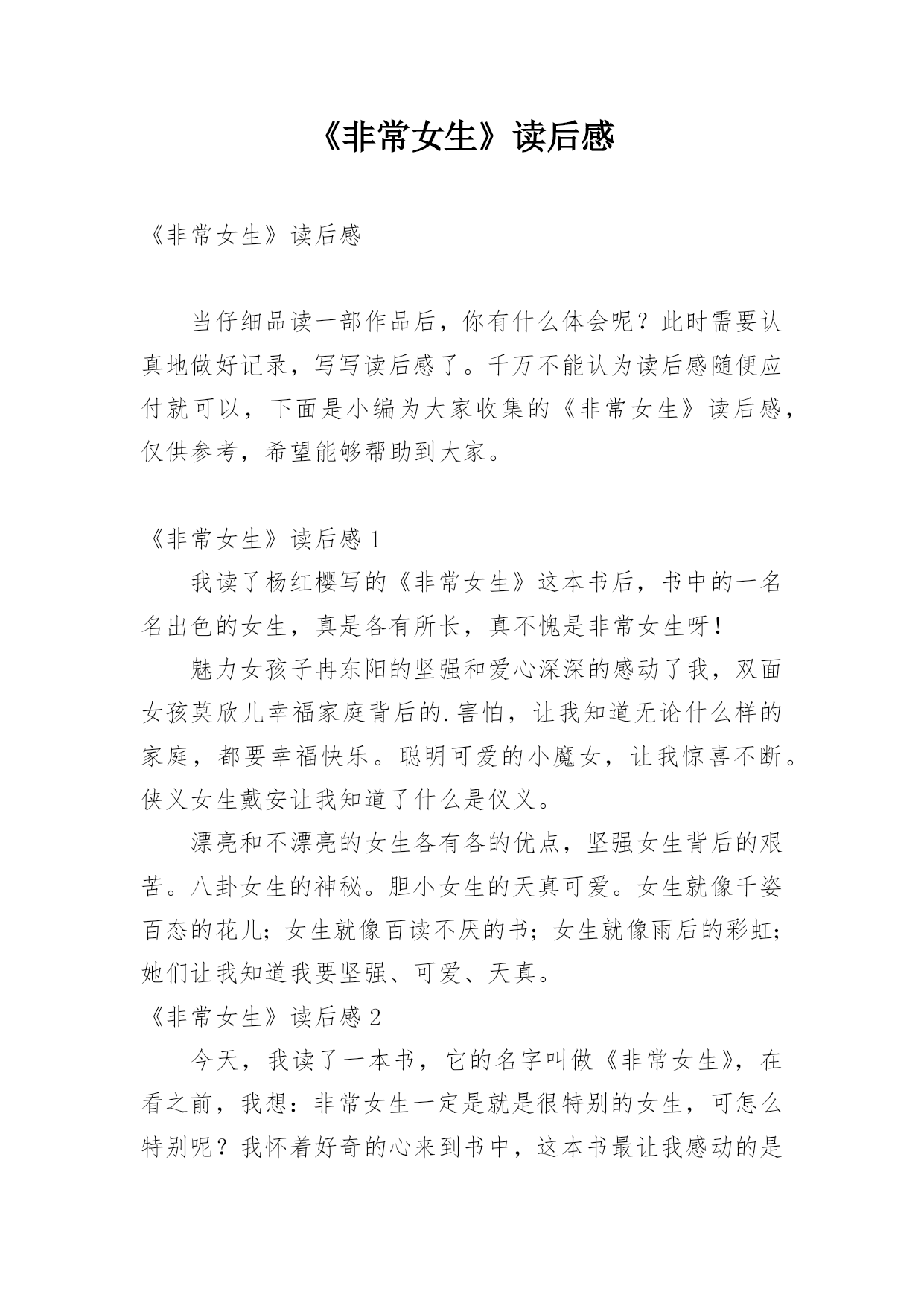 《非常女生》读后感

《非常女生》读后感

当仔细品读一部作品后，你有什么体会呢？此时需要认真地做好记录，写写读后感了。千万不能认为读后感随便应付就可以，下面是小编为大家收集的《非常女生》读后感，仅供参考，希望能够帮助到大家。

《非常女生》读后感 1

我读了杨红樱写的《非常女生》这本书后，书中的一名名出色的女生，真是各有所长，真不愧是非常女生呀！

魅力女孩子冉东阳的坚强和爱心深深的感动了我，双面女孩莫欣儿幸福家庭背后的.害怕，让我知道无论什么样的家庭，都要幸福快乐。聪明可爱的小魔女，让我惊喜不断。侠义女生戴安让我知道了什么是仪义。

漂亮和不漂亮的女生各有各的优点，坚强女生背后的艰苦。八卦女生的神秘。胆小女生的天真可爱。女生就像千姿百态的花儿；女生就像百读不厌的书；女生就像雨后的彩虹；她们让我知道我要坚强、可爱、天真。

《非常女生》读后感 2

今天，我读了一本书，它的名字叫做《非常女生》，在看之前，我想：非常女生一定是就是很特别的女生，可怎么特别呢？我怀着好奇的心来到书中，这本书最让我感动的是